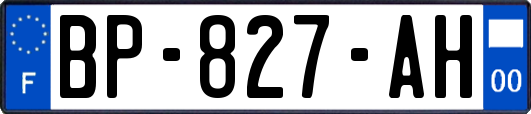 F
BP-827-AH
00